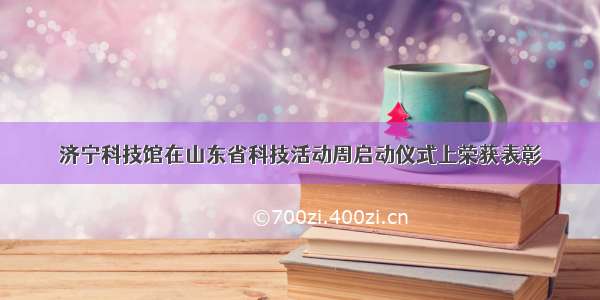 济宁科技馆在山东省科技活动周启动仪式上荣获表彰

©700zi.400zi.cn